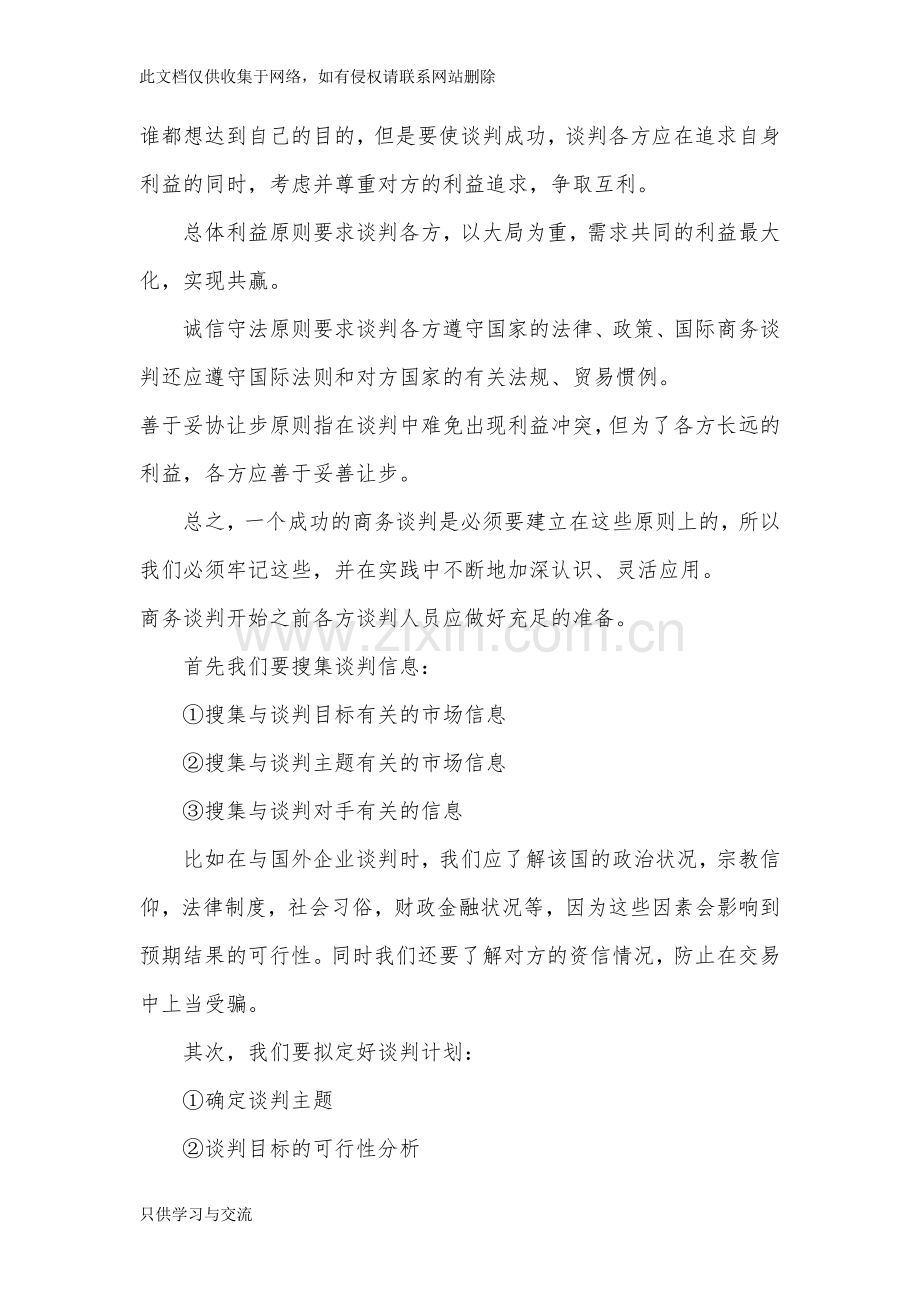 此文档仅供收集于网络，如有侵权请联系网站删除

谁都想达到自己的目的，但是要使谈判成功，谈判各方应在追求自身利益的同时，考虑并尊重对方的利益追求，争取互利。

总体利益原则要求谈判各方，以大局为重，需求共同的利益最大化，实现共赢。

诚信守法原则要求谈判各方遵守国家的法律、政策、国际商务谈判还应遵守国际法则和对方国家的有关法规、贸易惯例。

善于妥协让步原则指在谈判中难免出现利益冲突，但为了各方长远的利益，各方应善于妥善让步。

总之，一个成功的商务谈判是必须要建立在这些原则上的，所以我们必须牢记这些，并在实践中不断地加深认识、灵活应用。

商务谈判开始之前各方谈判人员应做好充足的准备。

首先我们要搜集谈判信息：

①搜集与谈判目标有关的市场信息

②搜集与谈判主题有关的市场信息

③搜集与谈判对手有关的信息

比如在与国外企业谈判时，我们应了解该国的政治状况，宗教信仰，法律制度，社会习俗，财政金融状况等，因为这些因素会影响到预期结果的可行性。同时我们还要了解对方的资信情况，防止在交易中上当受骗。

其次，我们要拟定好谈判计划：

①确定谈判主题

②谈判目标的可行性分析

只供学习与交流

www.zixin.com.cn